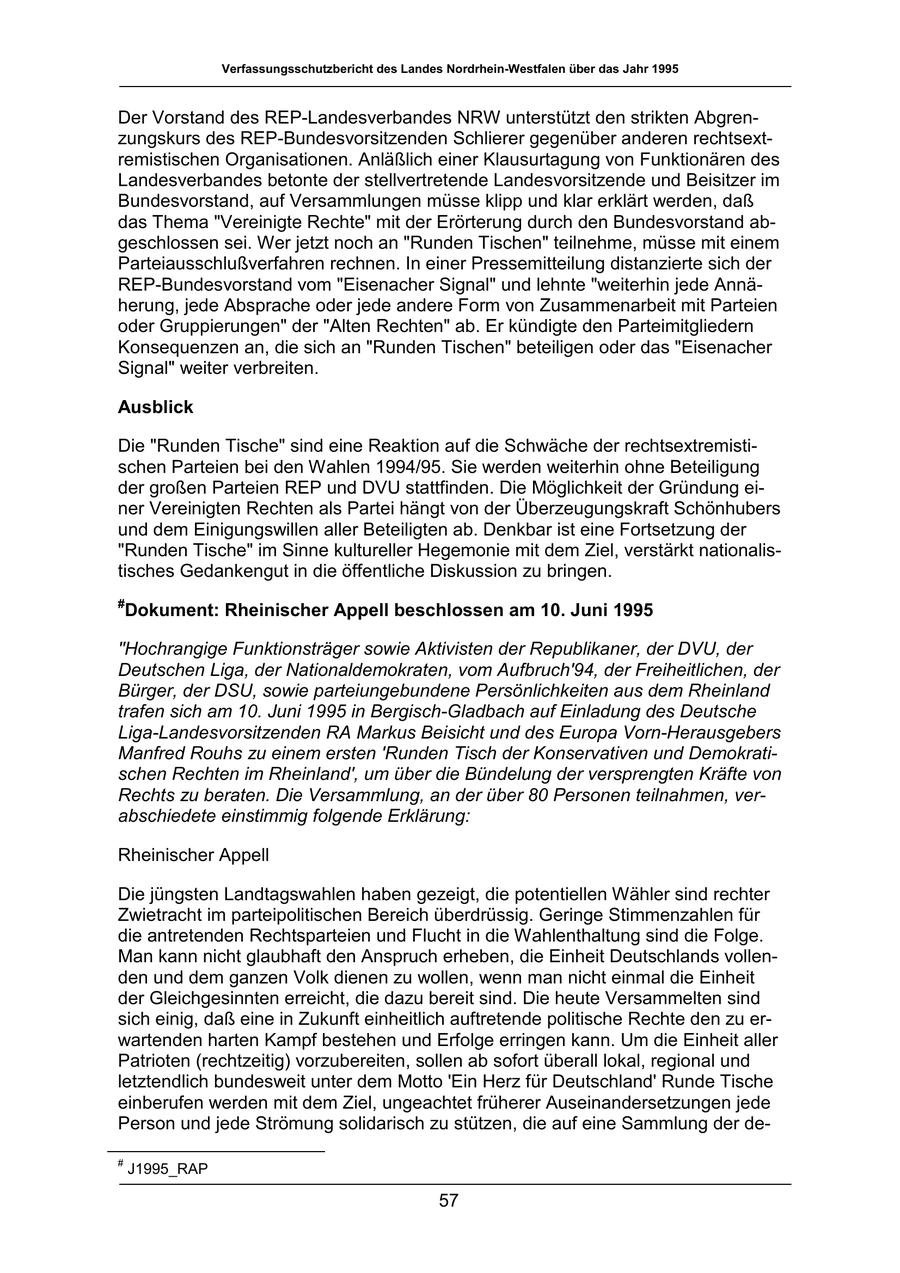 Verfassungsschutzbericht des Landes Nordrhein-Westfalen über das Jahr 1995

Der Vorstand des REP-Landesverbandes NRW unterstützt den strikten Abgrenzungskurs des REP-Bundesvorsitzenden Schlierer gegenüber anderen rechtsextremistischen Organisationen. Anläßlich einer Klausurtagung von Funktionären des Landesverbandes betonte der stellvertretende Landesvorsitzende und Beisitzer im Bundesvorstand, auf Versammlungen müsse klipp und klar erklärt werden, daß das Thema "Vereinigte Rechte" mit der Erörterung durch den Bundesvorstand abgeschlossen sei. Wer jetzt noch an "Runden Tischen" teilnehme, müsse mit einem Parteiausschlußverfahren rechnen. In einer Pressemitteilung distanzierte sich der REP-Bundesvorstand vom "Eisenacher Signal" und lehnte "weiterhin jede Annäherung, jede Absprache oder jede andere Form von Zusammenarbeit mit Parteien oder Gruppierungen" der "Alten Rechten" ab. Er kündigte den Parteimitgliedern Konsequenzen an, die sich an "Runden Tischen" beteiligen oder das "Eisenacher Signal" weiter verbreiten.

Ausblick

Die "Runden Tische" sind eine Reaktion auf die Schwäche der rechtsextremistischen Parteien bei den Wahlen 1994/95. Sie werden weiterhin ohne Beteiligung der großen Parteien REP und DVU stattfinden. Die Möglichkeit der Gründung einer Vereinigten Rechten als Partei hängt von der Überzeugungskraft Schönhubers und dem Einigungswillen aller Beteiligten ab. Denkbar ist eine Fortsetzung der "Runden Tische" im Sinne kultureller Hegemonie mit dem Ziel, verstärkt nationalistisches Gedankengut in die öffentliche Diskussion zu bringen.

#Dokument: Rheinischer Appell beschlossen am 10. Juni 1995

"Hochrangige Funktionsträger sowie Aktivisten der Republikaner, der DVU, der Deutschen Liga, der Nationaldemokraten, vom Aufbruch'94, der Freiheitlichen, der Bürger, der DSU, sowie parteiungebundene Persönlichkeiten aus dem Rheinland trafen sich am 10. Juni 1995 in Bergisch-Gladbach auf Einladung des Deutsche Liga-Landesvorsitzenden RA Markus Beisicht und des Europa Vorn-Herausgebers Manfred Rouhs zu einem ersten 'Runden Tisch der Konservativen und Demokratischen Rechten im Rheinland', um über die Bündelung der versprengten Kräfte von Rechts zu beraten. Die Versammlung, an der über 80 Personen teilnahmen, verabschiedete einstimmig folgende Erklärung:

Rheinischer Appell

Die jüngsten Landtagswahlen haben gezeigt, die potentiellen Wähler sind rechter Zwietracht im parteipolitischen Bereich überdrüssig. Geringe Stimmenzahlen für die antretenden Rechtsparteien und Flucht in die Wahlenthaltung sind die Folge. Man kann nicht glaubhaft den Anspruch erheben, die Einheit Deutschlands vollenden und dem ganzen Volk dienen zu wollen, wenn man nicht einmal die Einheit der Gleichgesinnten erreicht, die dazu bereit sind. Die heute Versammelten sind sich einig, daß eine in Zukunft einheitlich auftretende politische Rechte den zu erwartenden harten Kampf bestehen und Erfolge erringen kann. Um die Einheit aller Patrioten (rechtzeitig) vorzubereiten, sollen ab sofort überall lokal, regional und letztendlich bundesweit unter dem Motto 'Ein Herz für Deutschland' Runde Tische einberufen werden mit dem Ziel, ungeachtet früherer Auseinandersetzungen jede Person und jede Strömung solidarisch zu stützen, die auf eine Sammlung der de-

# J1995_RAP

57